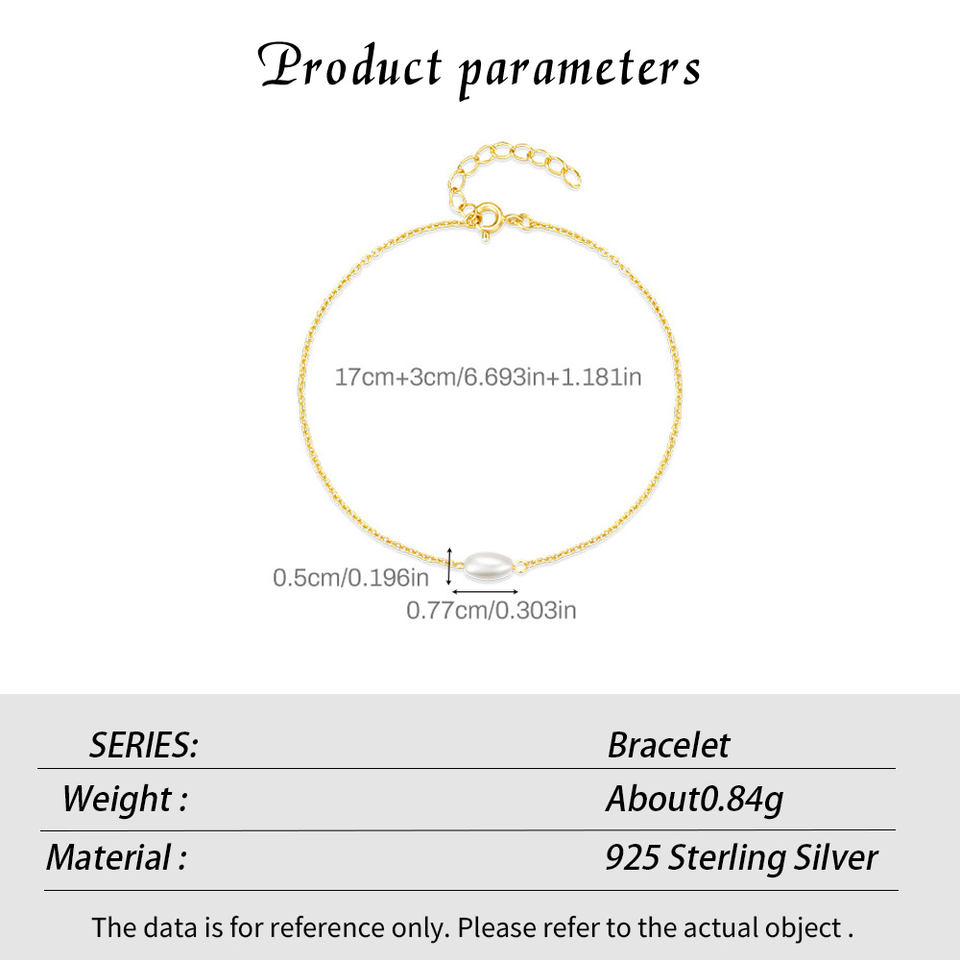 Product parameters

17cm+3cm/6.693in+1.181in

0.5cm/0.196in

0.77cm/0.303in

SERIES: Bracelet

Weight : About0.84g

Material : 925 Sterling Silver

The data is for reference only. Please refer to the actual object .